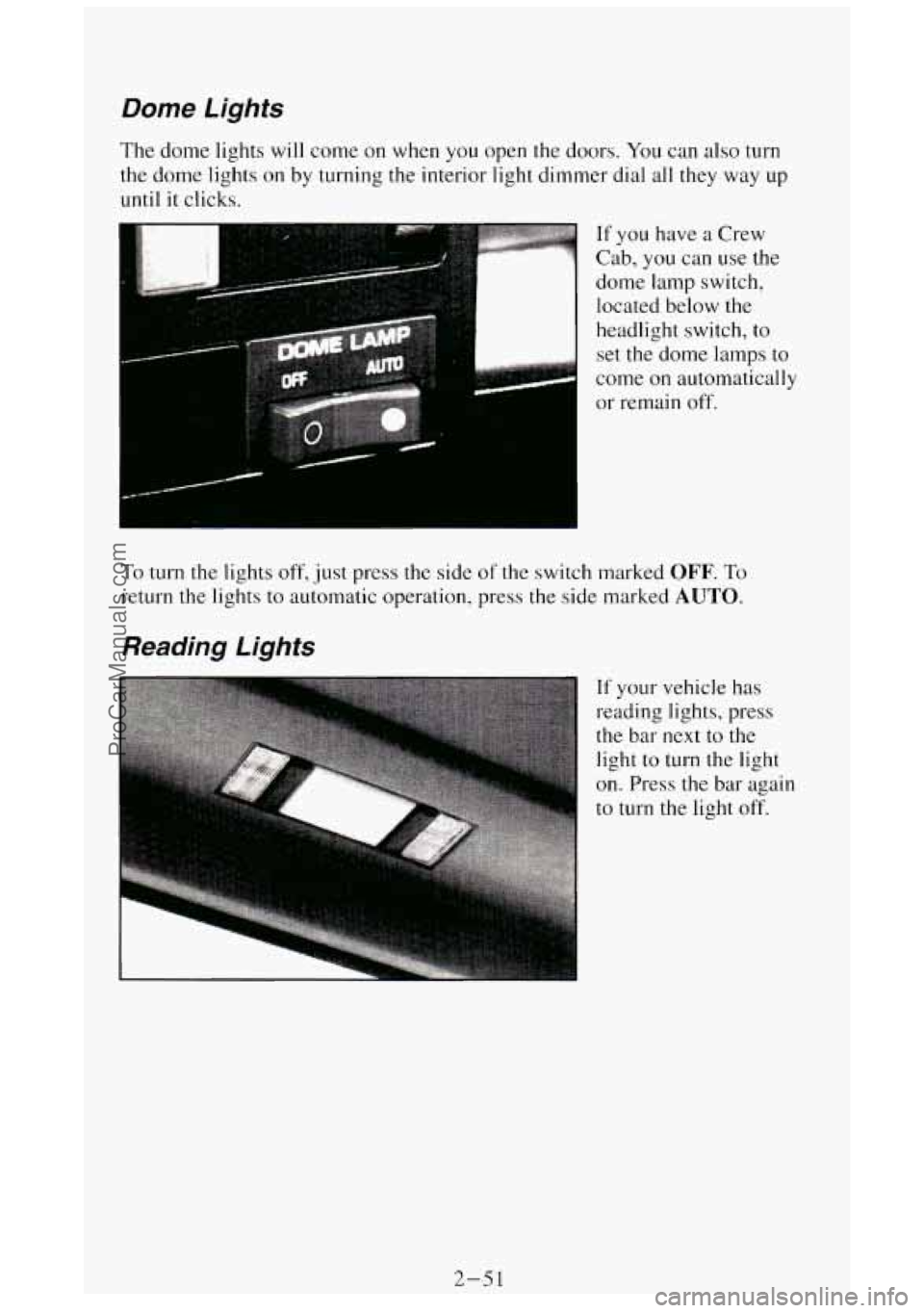 Dome Lights

The dome lights will come on when you open the doors. You can also turn the dome lights on by turning the interior light dimmer dial all they way up until it clicks.

DOME LAMP
OFF AUTO

If you have a Crew Cab, you can use the dome lamp switch, located below the headlight switch, to set the dome lamps to come on automatically or remain off.

To turn the lights off, just press the side of the switch marked OFF. To return the lights to automatic operation, press the side marked AUTO.

Reading Lights

If your vehicle has reading lights, press the bar next to the light to turn the light on. Press the bar again to turn the light off.

2-51

ProCarManuals.com

carmanualsonline.info